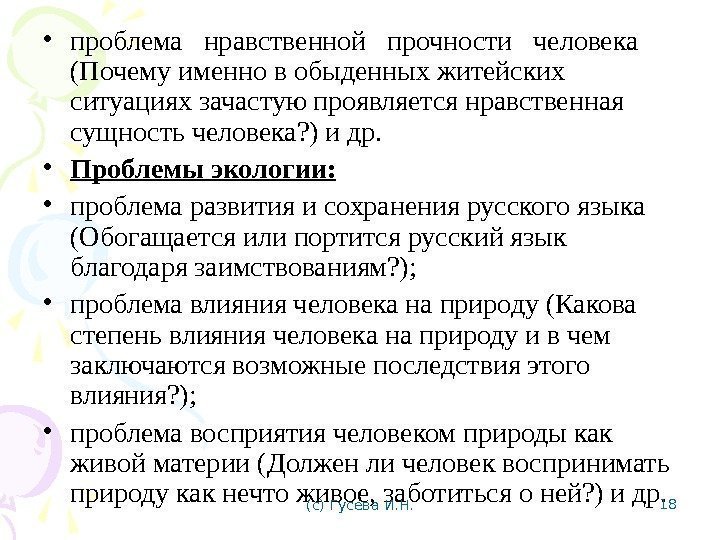 • проблема нравственной прочности человека (Почему именно в обыденных житейских ситуациях зачастую проявляется нравственная сущность человека?) и др.

• Проблемы экологии:

• проблема развития и сохранения русского языка (Обогащается или портится русский язык благодаря заимствованиям?);

• проблема влияния человека на природу (Какова степень влияния человека на природу и в чем заключаются возможные последствия этого влияния?);

• проблема восприятия человеком природы как живой материи (Должен ли человек воспринимать природу как нечто живое, заботиться о ней?) и др.

(с) Гусева И.Н.

18